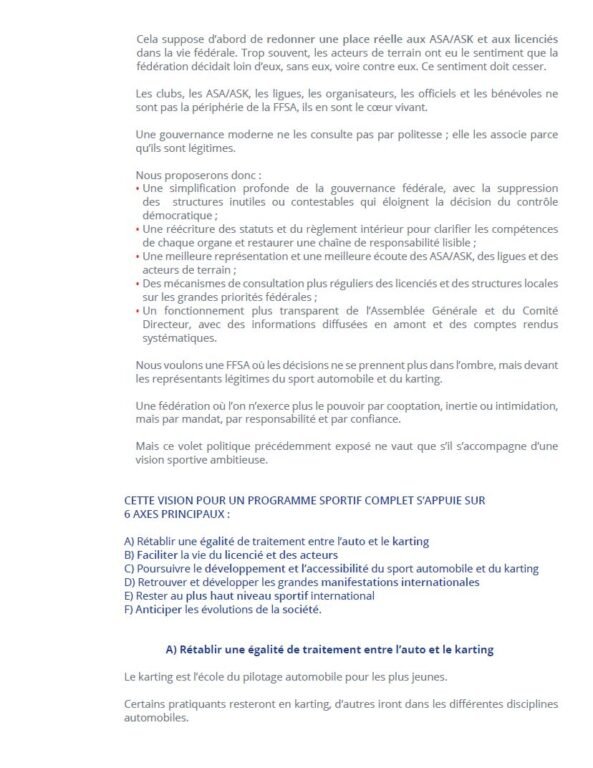 Cela suppose d'abord de redonner une place réelle aux ASA/ASK et aux licenciés dans la vie fédérale. Trop souvent, les acteurs de terrain ont eu le sentiment que la fédération décidait loin d'eux, sans eux, voire contre eux. Ce sentiment doit cesser.

Les clubs, les ASA/ASK, les ligues, les organisateurs, les officiels et les bénévoles ne sont pas la périphérie de la FFSA, ils en sont le cœur vivant.

Une gouvernance moderne ne les consulte pas par politesse ; elle les associe parce qu'ils sont légitimes.

Nous proposerons donc :
• Une simplification profonde de la gouvernance fédérale, avec la suppression des structures inutiles ou contestables qui éloignent la décision du contrôle démocratique ;
• Une réécriture des statuts et du règlement intérieur pour clarifier les compétences de chaque organe et restaurer une chaîne de responsabilité lisible ;
• Une meilleure représentation et une meilleure écoute des ASA/ASK, des ligues et des acteurs de terrain ;
• Des mécanismes de consultation plus réguliers des licenciés et des structures locales sur les grandes priorités fédérales ;
• Un fonctionnement plus transparent de l'Assemblée Générale et du Comité Directeur, avec des informations diffusées en amont et des comptes rendus systématiques.

Nous voulons une FFSA où les décisions ne se prennent plus dans l'ombre, mais devant les représentants légitimes du sport automobile et du karting.

Une fédération où l'on n'exerce plus le pouvoir par cooptation, inertie ou intimidation, mais par mandat, par responsabilité et par confiance.

Mais ce volet politique précédemment exposé ne vaut que s'il s'accompagne d'une vision sportive ambitieuse.

CETTE VISION POUR UN PROGRAMME SPORTIF COMPLET S'APPUIE SUR 6 AXES PRINCIPAUX :

A) Rétablir une égalité de traitement entre l'auto et le karting
B) Faciliter la vie du licencié et des acteurs
C) Poursuivre le développement et l'accessibilité du sport automobile et du karting
D) Retrouver et développer les grandes manifestations internationales
E) Rester au plus haut niveau sportif international
F) Anticiper les évolutions de la société.

A) Rétablir une égalité de traitement entre l'auto et le karting

Le karting est l'école du pilotage automobile pour les plus jeunes.

Certains pratiquants resteront en karting, d'autres iront dans les différentes disciplines automobiles.